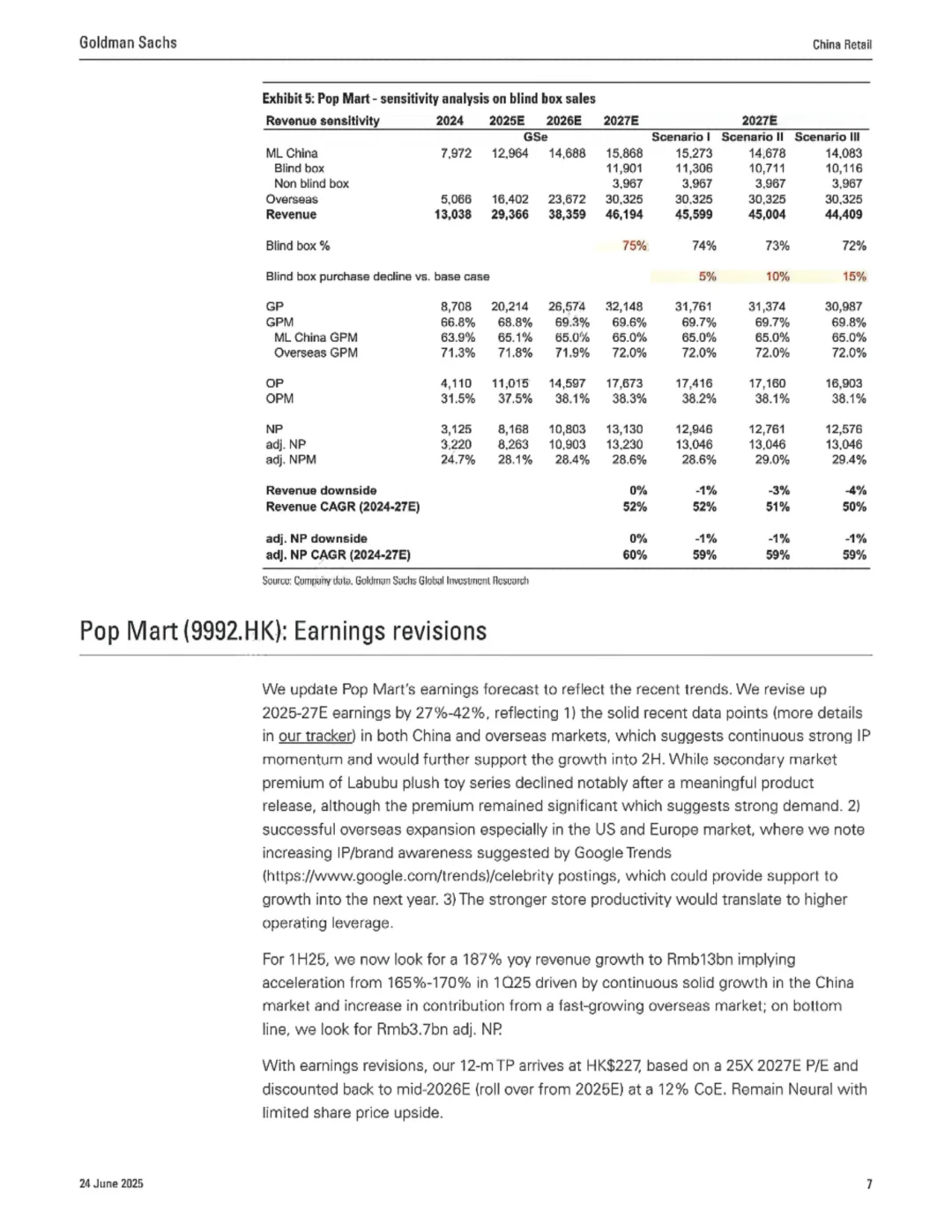 Goldman Sachs

China Retail

Exhibit 5: Pop Mart - sensitivity analysis on blind box sales

| Revenue sensitivity | 2024 | 2025E | 2026E | 2027E | 2027E | | |
|---|---|---|---|---|---|---|---|
| | | GSe | | | Scenario I | Scenario II | Scenario III |
| ML China | 7,972 | 12,964 | 14,688 | 15,868 | 15,273 | 14,678 | 14,083 |
| Blind box | | | | 11,901 | 11,306 | 10,711 | 10,116 |
| Non blind box | | | | 3,967 | 3,967 | 3,967 | 3,967 |
| Overseas | 5,066 | 16,402 | 23,672 | 30,325 | 30,325 | 30,325 | 30,325 |
| Revenue | 13,038 | 29,366 | 38,359 | 46,194 | 45,599 | 45,004 | 44,409 |
| Blind box % | | | | 75% | 74% | 73% | 72% |
| Blind box purchase decline vs. base case | | | | | 5% | 10% | 15% |
| GP | 8,708 | 20,214 | 26,574 | 32,148 | 31,761 | 31,374 | 30,987 |
| GPM | 66.8% | 68.8% | 69.3% | 69.6% | 69.7% | 69.7% | 69.8% |
| ML China GPM | 63.9% | 65.1% | 65.0% | 65.0% | 65.0% | 65.0% | 65.0% |
| Overseas GPM | 71.3% | 71.8% | 71.9% | 72.0% | 72.0% | 72.0% | 72.0% |
| OP | 4,110 | 11,015 | 14,597 | 17,673 | 17,416 | 17,160 | 16,903 |
| OPM | 31.5% | 37.5% | 38.1% | 38.3% | 38.2% | 38.1% | 38.1% |
| NP | 3,125 | 8,168 | 10,803 | 13,130 | 12,946 | 12,761 | 12,576 |
| adj. NP | 3,220 | 8,263 | 10,903 | 13,230 | 13,046 | 13,046 | 13,046 |
| adj. NPM | 24.7% | 28.1% | 28.4% | 28.6% | 28.6% | 29.0% | 29.4% |
| Revenue downside | | | | 0% | -1% | -3% | -4% |
| Revenue CAGR (2024-27E) | | | | 52% | 52% | 51% | 50% |
| adj. NP downside | | | | 0% | -1% | -1% | -1% |
| adj. NP CAGR (2024-27E) | | | | 60% | 59% | 59% | 59% |

Source: Company data, Goldman Sachs Global Investment Research

Pop Mart (9992.HK): Earnings revisions

We update Pop Mart's earnings forecast to reflect the recent trends. We revise up 2025-27E earnings by 27%-42%, reflecting 1) the solid recent data points (more details in our tracker) in both China and overseas markets, which suggests continuous strong IP momentum and would further support the growth into 2H. While secondary market premium of Labubu plush toy series declined notably after a meaningful product release, although the premium remained significant which suggests strong demand. 2) successful overseas expansion especially in the US and Europe market, where we note increasing IP/brand awareness suggested by Google Trends (https://www.google.com/trends)/celebrity postings, which could provide support to growth into the next year. 3) The stronger store productivity would translate to higher operating leverage.

For 1H25, we now look for a 187% yoy revenue growth to Rmb13bn implying acceleration from 165%-170% in 1Q25 driven by continuous solid growth in the China market and increase in contribution from a fast-growing overseas market; on bottom line, we look for Rmb3.7bn adj. NP.

With earnings revisions, our 12-m TP arrives at HK$227, based on a 25X 2027E P/E and discounted back to mid-2026E (roll over from 2025E) at a 12% CoE. Remain Neural with limited share price upside.

24 June 2025

7